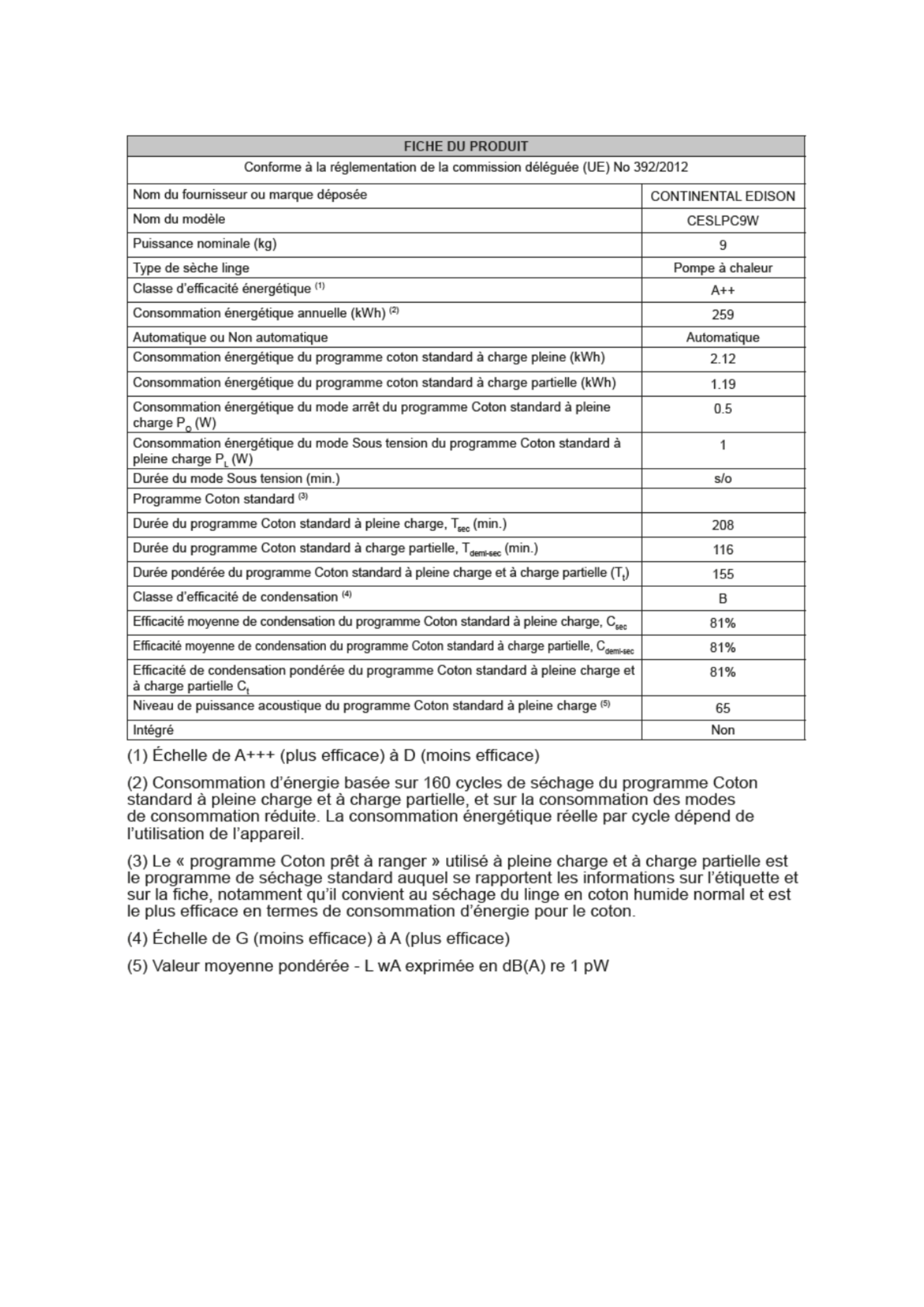 | FICHE DU PRODUIT | |
|---|---|
| Conforme à la réglementation de la commission déléguée (UE) No 392/2012 | |
| Nom du fournisseur ou marque déposée | CONTINENTAL EDISON |
| Nom du modèle | CESLPC9W |
| Puissance nominale (kg) | 9 |
| Type de sèche linge | Pompe à chaleur |
| Classe d'efficacité énergétique $^{(1)}$ | A++ |
| Consommation énergétique annuelle (kWh) $^{(2)}$ | 259 |
| Automatique ou Non automatique | Automatique |
| Consommation énergétique du programme coton standard à charge pleine (kWh) | 2.12 |
| Consommation énergétique du programme coton standard à charge partielle (kWh) | 1.19 |
| Consommation énergétique du mode arrêt du programme Coton standard à pleine charge $P_O$ (W) | 0.5 |
| Consommation énergétique du mode Sous tension du programme Coton standard à pleine charge $P_L$ (W) | 1 |
| Durée du mode Sous tension (min.) | s/o |
| Programme Coton standard $^{(3)}$ | |
| Durée du programme Coton standard à pleine charge, $T_{sec}$ (min.) | 208 |
| Durée du programme Coton standard à charge partielle, $T_{demi-sec}$ (min.) | 116 |
| Durée pondérée du programme Coton standard à pleine charge et à charge partielle ($T_t$) | 155 |
| Classe d'efficacité de condensation $^{(4)}$ | B |
| Efficacité moyenne de condensation du programme Coton standard à pleine charge, $C_{sec}$ | 81% |
| Efficacité moyenne de condensation du programme Coton standard à charge partielle, $C_{demi-sec}$ | 81% |
| Efficacité de condensation pondérée du programme Coton standard à pleine charge et à charge partielle $C_t$ | 81% |
| Niveau de puissance acoustique du programme Coton standard à pleine charge $^{(5)}$ | 65 |
| Intégré | Non |

(1) Échelle de A+++ (plus efficace) à D (moins efficace)

(2) Consommation d'énergie basée sur 160 cycles de séchage du programme Coton standard à pleine charge et à charge partielle, et sur la consommation des modes de consommation réduite. La consommation énergétique réelle par cycle dépend de l'utilisation de l'appareil.

(3) Le « programme Coton prêt à ranger » utilisé à pleine charge et à charge partielle est le programme de séchage standard auquel se rapportent les informations sur l'étiquette et sur la fiche, notamment qu'il convient au séchage du linge en coton humide normal et est le plus efficace en termes de consommation d'énergie pour le coton.

(4) Échelle de G (moins efficace) à A (plus efficace)

(5) Valeur moyenne pondérée - L wA exprimée en dB(A) re 1 pW